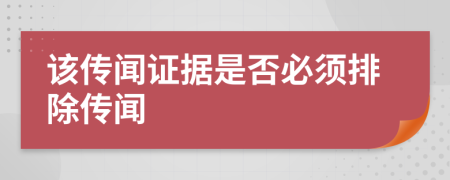 该传闻证据是否必须排除传闻